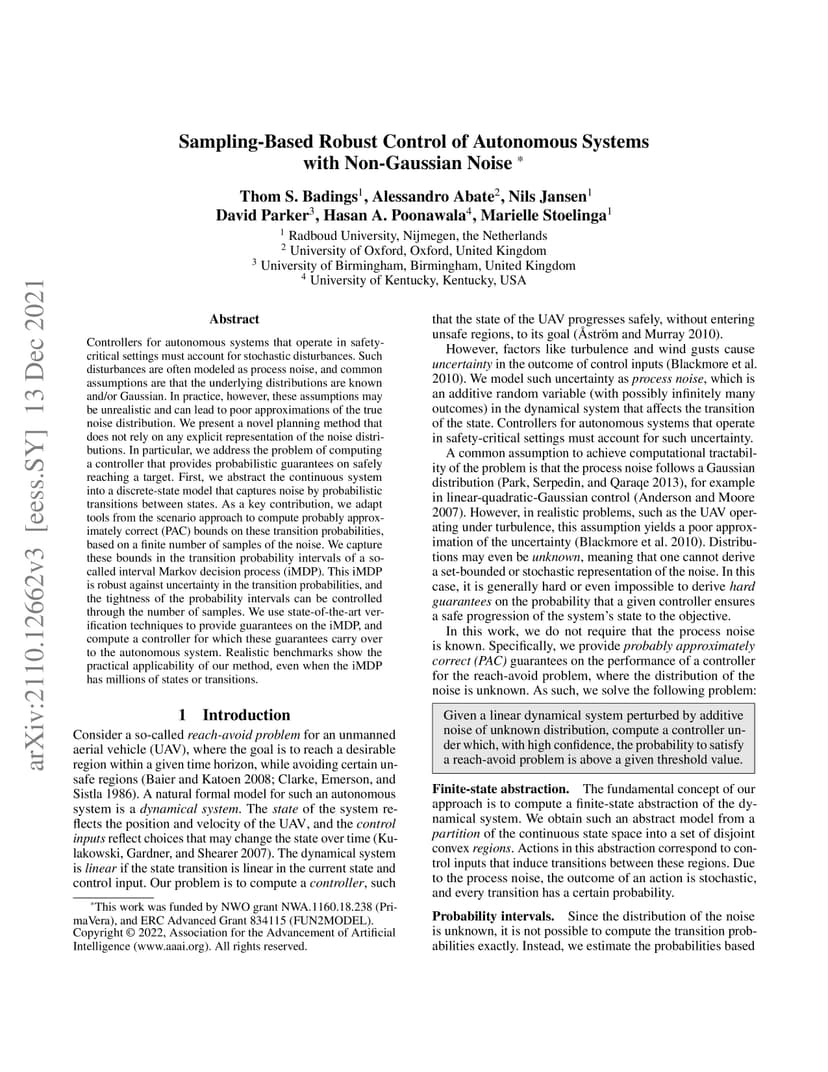 arXiv:2110.12662v3 [eess.SY] 13 Dec 2021

Sampling-Based Robust Control of Autonomous Systems with Non-Gaussian Noise *

Thom S. Badings$^1$, Alessandro Abate$^2$, Nils Jansen$^1$
David Parker$^3$, Hasan A. Poonawala$^4$, Marielle Stoelinga$^1$

$^1$ Radboud University, Nijmegen, the Netherlands
$^2$ University of Oxford, Oxford, United Kingdom
$^3$ University of Birmingham, Birmingham, United Kingdom
$^4$ University of Kentucky, Kentucky, USA

Abstract

Controllers for autonomous systems that operate in safety-critical settings must account for stochastic disturbances. Such disturbances are often modeled as process noise, and common assumptions are that the underlying distributions are known and/or Gaussian. In practice, however, these assumptions may be unrealistic and can lead to poor approximations of the true noise distribution. We present a novel planning method that does not rely on any explicit representation of the noise distributions. In particular, we address the problem of computing a controller that provides probabilistic guarantees on safely reaching a target. First, we abstract the continuous system into a discrete-state model that captures noise by probabilistic transitions between states. As a key contribution, we adapt tools from the scenario approach to compute probably approximately correct (PAC) bounds on these transition probabilities, based on a finite number of samples of the noise. We capture these bounds in the transition probability intervals of a so-called interval Markov decision process (iMDP). This iMDP is robust against uncertainty in the transition probabilities, and the tightness of the probability intervals can be controlled through the number of samples. We use state-of-the-art verification techniques to provide guarantees on the iMDP, and compute a controller for which these guarantees carry over to the autonomous system. Realistic benchmarks show the practical applicability of our method, even when the iMDP has millions of states or transitions.

1 Introduction

Consider a so-called reach-avoid problem for an unmanned aerial vehicle (UAV), where the goal is to reach a desirable region within a given time horizon, while avoiding certain unsafe regions (Baier and Katoen 2008; Clarke, Emerson, and Sistla 1986). A natural formal model for such an autonomous system is a dynamical system. The state of the system reflects the position and velocity of the UAV, and the control inputs reflect choices that may change the state over time (Kulakowski, Gardner, and Shearer 2007). The dynamical system is linear if the state transition is linear in the current state and control input. Our problem is to compute a controller, such

*This work was funded by NWO grant NWA.1160.18.238 (PrimaVera), and ERC Advanced Grant 834115 (FUN2MODEL).
Copyright © 2022, Association for the Advancement of Artificial Intelligence (www.aaai.org). All rights reserved.

that the state of the UAV progresses safely, without entering unsafe regions, to its goal (Åström and Murray 2010).

However, factors like turbulence and wind gusts cause uncertainty in the outcome of control inputs (Blackmore et al. 2010). We model such uncertainty as process noise, which is an additive random variable (with possibly infinitely many outcomes) in the dynamical system that affects the transition of the state. Controllers for autonomous systems that operate in safety-critical settings must account for such uncertainty.

A common assumption to achieve computational tractability of the problem is that the process noise follows a Gaussian distribution (Park, Serpedin, and Qaraqe 2013), for example in linear-quadratic-Gaussian control (Anderson and Moore 2007). However, in realistic problems, such as the UAV operating under turbulence, this assumption yields a poor approximation of the uncertainty (Blackmore et al. 2010). Distributions may even be unknown, meaning that one cannot derive a set-bounded or stochastic representation of the noise. In this case, it is generally hard or even impossible to derive hard guarantees on the probability that a given controller ensures a safe progression of the system's state to the objective.

In this work, we do not require that the process noise is known. Specifically, we provide probably approximately correct (PAC) guarantees on the performance of a controller for the reach-avoid problem, where the distribution of the noise is unknown. As such, we solve the following problem:

Given a linear dynamical system perturbed by additive noise of unknown distribution, compute a controller under which, with high confidence, the probability to satisfy a reach-avoid problem is above a given threshold value.

Finite-state abstraction. The fundamental concept of our approach is to compute a finite-state abstraction of the dynamical system. We obtain such an abstract model from a partition of the continuous state space into a set of disjoint convex regions. Actions in this abstraction correspond to control inputs that induce transitions between these regions. Due to the process noise, the outcome of an action is stochastic, and every transition has a certain probability.

Probability intervals. Since the distribution of the noise is unknown, it is not possible to compute the transition probabilities exactly. Instead, we estimate the probabilities based